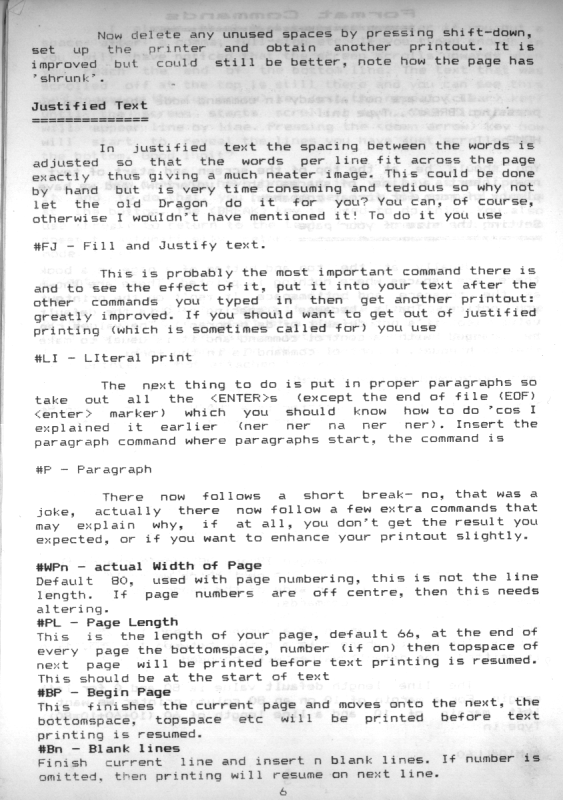 Now delete any unused spaces by pressing shift-down, set up the printer and obtain another printout. It is improved but could still be better, note how the page has 'shrunk'.

Justified Text
==============

In justified text the spacing between the words is adjusted so that the words per line fit across the page exactly thus giving a much neater image. This could be done by hand but is very time consuming and tedious so why not let the old Dragon do it for you? You can, of course, otherwise I wouldn't have mentioned it! To do it you use

#FJ - Fill and Justify text.

This is probably the most important command there is and to see the effect of it, put it into your text after the other commands you typed in then get another printout: greatly improved. If you should want to get out of justified printing (which is sometimes called for) you use

#LI - LIteral print

The next thing to do is put in proper paragraphs so take out all the <ENTER>s (except the end of file (EOF) <enter> marker) which you should know how to do 'cos I explained it earlier (ner ner na ner ner). Insert the paragraph command where paragraphs start, the command is

#P - Paragraph

There now follows a short break- no, that was a joke, actually there now follow a few extra commands that may explain why, if at all, you don't get the result you expected, or if you want to enhance your printout slightly.

#WPn - actual Width of Page
Default 80, used with page numbering, this is not the line length. If page numbers are off centre, then this needs altering.
#PL - Page Length
This is the length of your page, default 66, at the end of every page the bottomspace, number (if on) then topspace of next page will be printed before text printing is resumed. This should be at the start of text
#BP - Begin Page
This finishes the current page and moves onto the next, the bottomspace, topspace etc will be printed before text printing is resumed.
#Bn - Blank lines
Finish current line and insert n blank lines. If number is omitted, then printing will resume on next line.

6